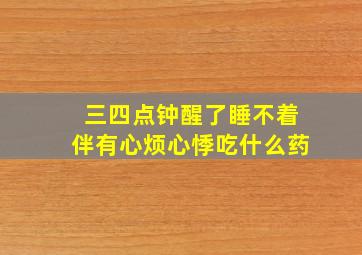 三四点钟醒了睡不着
伴有心烦心悸吃什么药